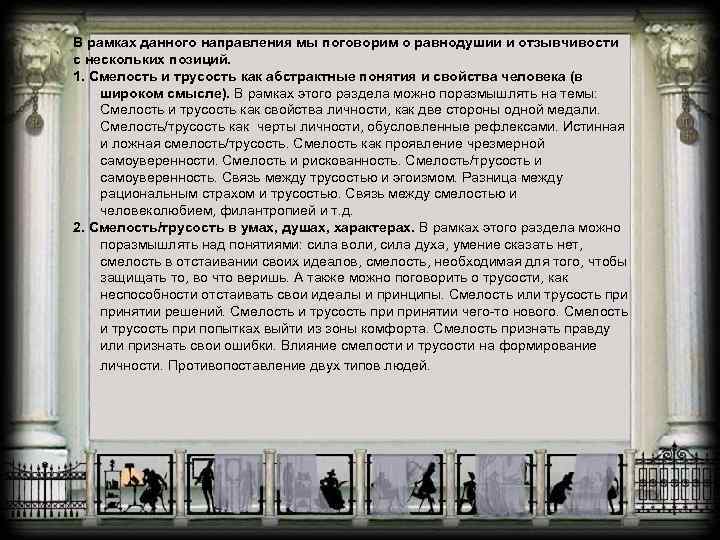 В рамках данного направления мы поговорим о равнодушии и отзывчивости с нескольких позиций.

1. Смелость и трусость как абстрактные понятия и свойства человека (в широком смысле). В рамках этого раздела можно поразмышлять на темы: Смелость и трусость как свойства личности, как две стороны одной медали. Смелость/трусость как черты личности, обусловленные рефлексами. Истинная и ложная смелость/трусость. Смелость как проявление чрезмерной самоуверенности. Смелость и рискованность. Смелость/трусость и самоуверенность. Связь между трусостью и эгоизмом. Разница между рациональным страхом и трусостью. Связь между смелостью и человеколюбием, филантропией и т.д.

2. Смелость/трусость в умах, душах, характерах. В рамках этого раздела можно поразмышлять над понятиями: сила воли, сила духа, умение сказать нет, смелость в отстаивании своих идеалов, смелость, необходимая для того, чтобы защищать то, во что веришь. А также можно поговорить о трусости, как неспособности отстаивать свои идеалы и принципы. Смелость или трусость при принятии решений. Смелость и трусость при принятии чего-то нового. Смелость и трусость при попытках выйти из зоны комфорта. Смелость признать правду или признать свои ошибки. Влияние смелости и трусости на формирование личности. Противопоставление двух типов людей.